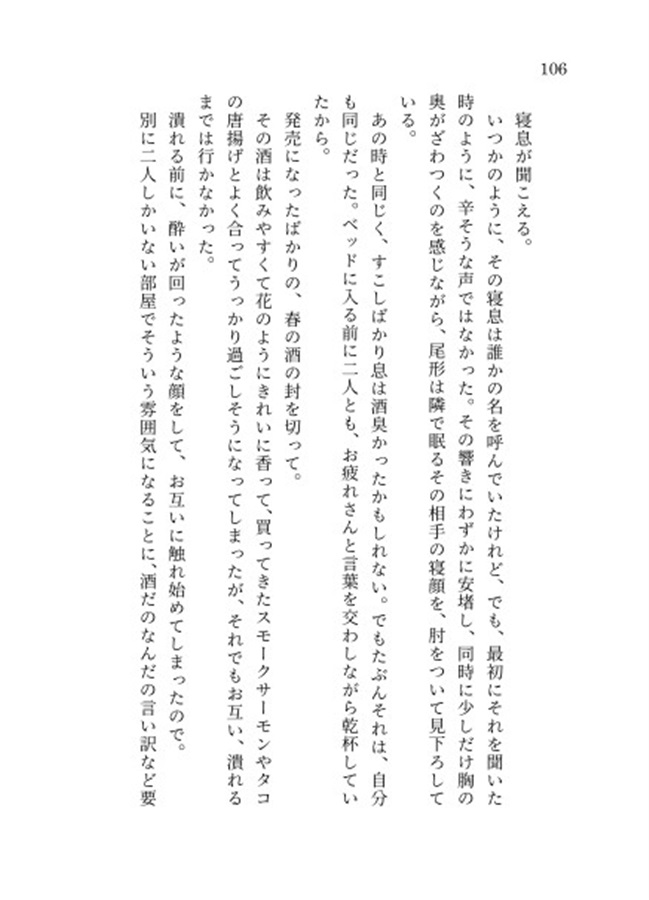 106

寝息が聞こえる。

いつかのように、その寝息は誰かの名を呼んでいたけれど、でも、最初にそれを聞いた時のように、辛そうな声ではなかった。その響きにわずかに安堵し、同時に少しだけ胸の奥がざわつくのを感じながら、尾形は隣で眠るその相手の寝顔を、肘をついて見下ろしている。

あの時と同じく、すこしばかり息は酒臭かったかもしれない。でもたぶんそれは、自分も同じだった。ベッドに入る前に二人とも、お疲れさんと言葉を交わしながら乾杯していたから。

発売になったばかりの、春の酒の封を切って。

その酒は飲みやすくて花のようにきれいに香って、買ってきたスモークサーモンやタコの唐揚げとよく合ってうっかり過ごしそうになってしまったが、それでもお互い、潰れるまでは行かなかった。

潰れる前に、酔いが回ったような顔をして、お互いに触れ始めてしまったので。

別に二人しかいない部屋でそういう雰囲気になることに、酒だのなんだの言い訳など要